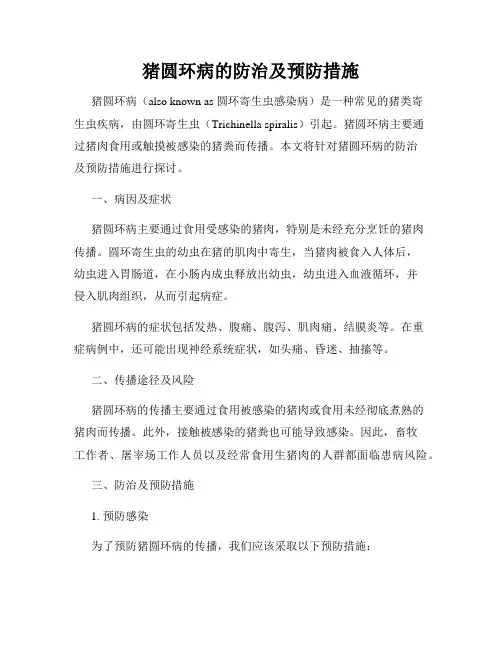 猪圆环病的防治及预防措施

猪圆环病（also known as 圆环寄生虫感染病）是一种常见的猪类寄生虫疾病，由圆环寄生虫（Trichinella spiralis）引起。猪圆环病主要通过猪肉食用或触摸被感染的猪粪而传播。本文将针对猪圆环病的防治及预防措施进行探讨。

一、病因及症状

猪圆环病主要通过食用受感染的猪肉，特别是未经充分烹饪的猪肉传播。圆环寄生虫的幼虫在猪的肌肉中寄生，当猪肉被食入人体后，幼虫进入胃肠道，在小肠内成虫释放出幼虫，幼虫进入血液循环，并侵入肌肉组织，从而引起病症。

猪圆环病的症状包括发热、腹痛、腹泻、肌肉痛、结膜炎等。在重症病例中，还可能出现神经系统症状，如头痛、昏迷、抽搐等。

二、传播途径及风险

猪圆环病的传播主要通过食用被感染的猪肉或食用未经彻底煮熟的猪肉而传播。此外，接触被感染的猪粪也可能导致感染。因此，畜牧工作者、屠宰场工作人员以及经常食用生猪肉的人群都面临患病风险。

三、防治及预防措施

1. 预防感染

为了预防猪圆环病的传播，我们应该采取以下预防措施：